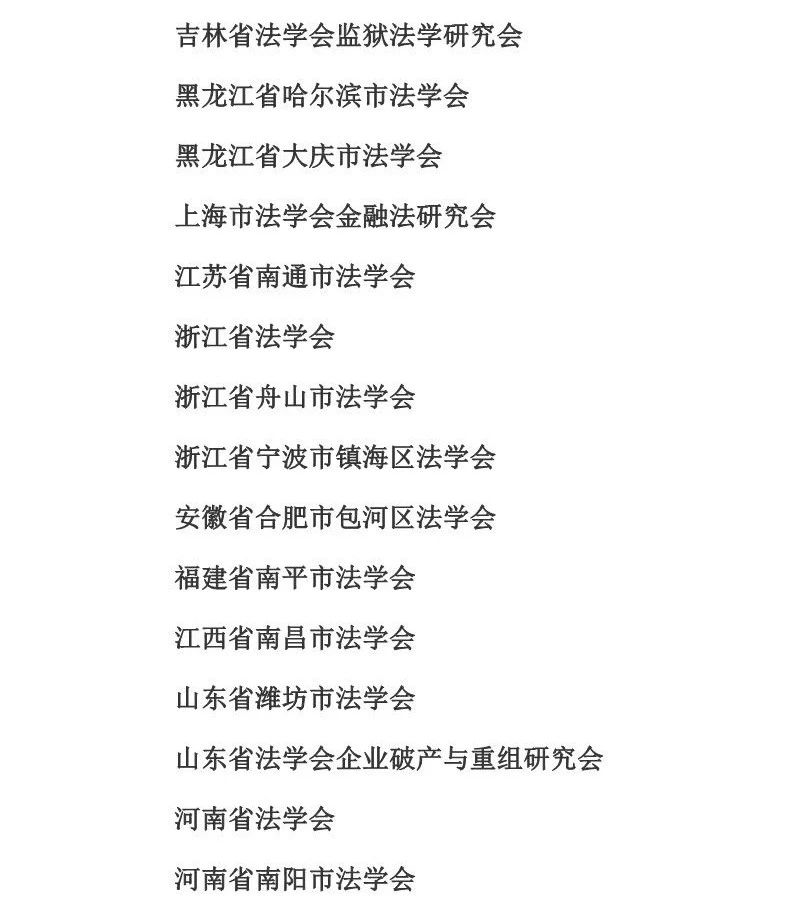 吉林省法学会监狱法学研究会

黑龙江省哈尔滨市法学会

黑龙江省大庆市法学会

上海市法学会金融法研究会

江苏省南通市法学会

浙江省法学会

浙江省舟山市法学会

浙江省宁波市镇海区法学会

安徽省合肥市包河区法学会

福建省南平市法学会

江西省南昌市法学会

山东省潍坊市法学会

山东省法学会企业破产与重组研究会

河南省法学会

河南省南阳市法学会